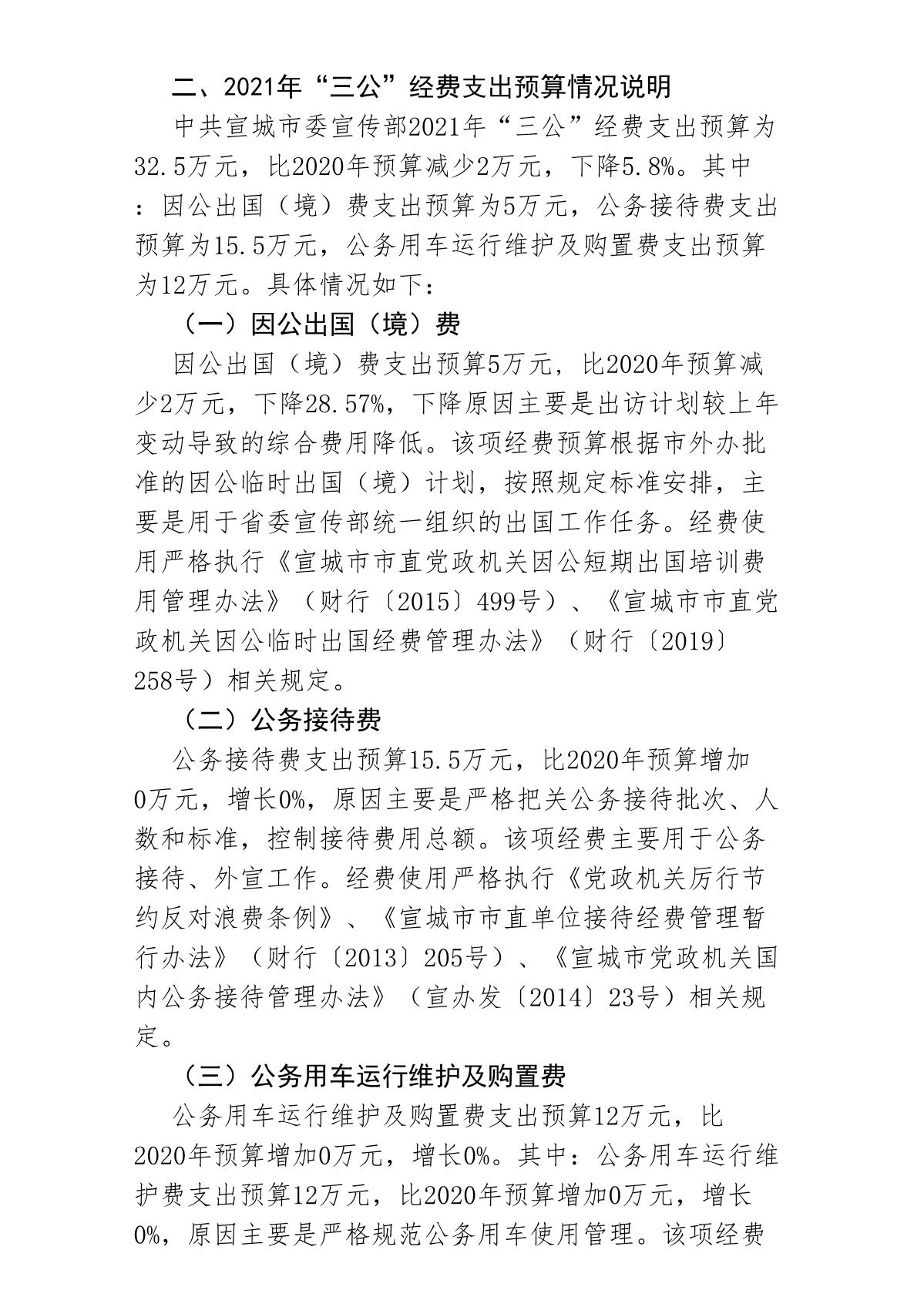 二、2021年“三公”经费支出预算情况说明

中共宣城市委宣传部2021年“三公”经费支出预算为32.5万元，比2020年预算减少2万元，下降5.8%。其中：因公出国（境）费支出预算为5万元，公务接待费支出预算为15.5万元，公务用车运行维护及购置费支出预算为12万元。具体情况如下：

（一）因公出国（境）费

因公出国（境）费支出预算5万元，比2020年预算减少2万元，下降28.57%，下降原因主要是出访计划较上年变动导致的综合费用降低。该项经费预算根据市外办批准的因公临时出国（境）计划，按照规定标准安排，主要是用于省委宣传部统一组织的出国工作任务。经费使用严格执行《宣城市市直党政机关因公短期出国培训费用管理办法》（财行〔2015〕499号）、《宣城市市直党政机关因公临时出国经费管理办法》（财行〔2019〕258号）相关规定。

（二）公务接待费

公务接待费支出预算15.5万元，比2020年预算增加0万元，增长0%，原因主要是严格把关公务接待批次、人数和标准，控制接待费用总额。该项经费主要用于公务接待、外宣工作。经费使用严格执行《党政机关厉行节约反对浪费条例》、《宣城市市直单位接待经费管理暂行办法》（财行〔2013〕205号）、《宣城市党政机关国内公务接待管理办法》（宣办发〔2014〕23号）相关规定。

（三）公务用车运行维护及购置费

公务用车运行维护及购置费支出预算12万元，比2020年预算增加0万元，增长0%。其中：公务用车运行维护费支出预算12万元，比2020年预算增加0万元，增长0%，原因主要是严格规范公务用车使用管理。该项经费